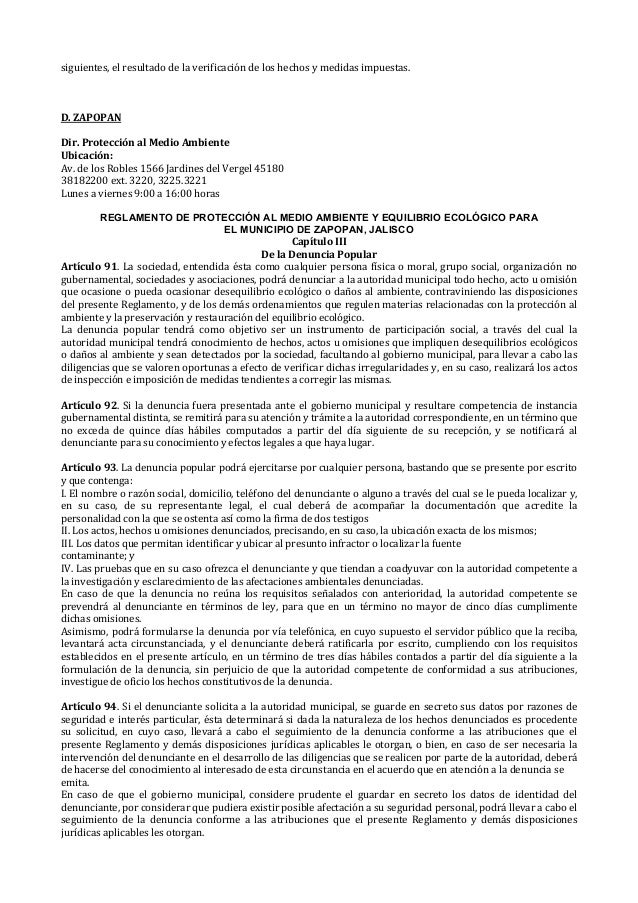 siguientes, el resultado de la verificación de los hechos y medidas impuestas.

D. ZAPOPAN

Dir. Protección al Medio Ambiente
Ubicación:
Av. de los Robles 1566 Jardines del Vergel 45180
38182200 ext. 3220, 3225.3221
Lunes a viernes 9:00 a 16:00 horas

REGLAMENTO DE PROTECCIÓN AL MEDIO AMBIENTE Y EQUILIBRIO ECOLÓGICO PARA EL MUNICIPIO DE ZAPOPAN, JALISCO
Capítulo III
De la Denuncia Popular

Artículo 91. La sociedad, entendida ésta como cualquier persona física o moral, grupo social, organización no gubernamental, sociedades y asociaciones, podrá denunciar a la autoridad municipal todo hecho, acto u omisión que ocasione o pueda ocasionar desequilibrio ecológico o daños al ambiente, contraviniendo las disposiciones del presente Reglamento, y de los demás ordenamientos que regulen materias relacionadas con la protección al ambiente y la preservación y restauración del equilibrio ecológico.
La denuncia popular tendrá como objetivo ser un instrumento de participación social, a través del cual la autoridad municipal tendrá conocimiento de hechos, actos u omisiones que impliquen desequilibrios ecológicos o daños al ambiente y sean detectados por la sociedad, facultando al gobierno municipal, para llevar a cabo las diligencias que se valoren oportunas a efecto de verificar dichas irregularidades y, en su caso, realizará los actos de inspección e imposición de medidas tendientes a corregir las mismas.

Artículo 92. Si la denuncia fuera presentada ante el gobierno municipal y resultare competencia de instancia gubernamental distinta, se remitirá para su atención y trámite a la autoridad correspondiente, en un término que no exceda de quince días hábiles computados a partir del día siguiente de su recepción, y se notificará al denunciante para su conocimiento y efectos legales a que haya lugar.

Artículo 93. La denuncia popular podrá ejercitarse por cualquier persona, bastando que se presente por escrito y que contenga:
I. El nombre o razón social, domicilio, teléfono del denunciante o alguno a través del cual se le pueda localizar y, en su caso, de su representante legal, el cual deberá de acompañar la documentación que acredite la personalidad con la que se ostenta así como la firma de dos testigos
II. Los actos, hechos u omisiones denunciados, precisando, en su caso, la ubicación exacta de los mismos;
III. Los datos que permitan identificar y ubicar al presunto infractor o localizar la fuente contaminante; y
IV. Las pruebas que en su caso ofrezca el denunciante y que tiendan a coadyuvar con la autoridad competente a la investigación y esclarecimiento de las afectaciones ambientales denunciadas.
En caso de que la denuncia no reúna los requisitos señalados con anterioridad, la autoridad competente se prevendrá al denunciante en términos de ley, para que en un término no mayor de cinco días cumplimente dichas omisiones.
Asimismo, podrá formularse la denuncia por vía telefónica, en cuyo supuesto el servidor público que la reciba, levantará acta circunstanciada, y el denunciante deberá ratificarla por escrito, cumpliendo con los requisitos establecidos en el presente artículo, en un término de tres días hábiles contados a partir del día siguiente a la formulación de la denuncia, sin perjuicio de que la autoridad competente de conformidad a sus atribuciones, investigue de oficio los hechos constitutivos de la denuncia.

Artículo 94. Si el denunciante solicita a la autoridad municipal, se guarde en secreto sus datos por razones de seguridad e interés particular, ésta determinará si dada la naturaleza de los hechos denunciados es procedente su solicitud, en cuyo caso, llevará a cabo el seguimiento de la denuncia conforme a las atribuciones que el presente Reglamento y demás disposiciones jurídicas aplicables le otorgan, o bien, en caso de ser necesaria la intervención del denunciante en el desarrollo de las diligencias que se realicen por parte de la autoridad, deberá de hacerse del conocimiento al interesado de esta circunstancia en el acuerdo que en atención a la denuncia se emita.
En caso de que el gobierno municipal, considere prudente el guardar en secreto los datos de identidad del denunciante, por considerar que pudiera existir posible afectación a su seguridad personal, podrá llevar a cabo el seguimiento de la denuncia conforme a las atribuciones que el presente Reglamento y demás disposiciones jurídicas aplicables les otorgan.